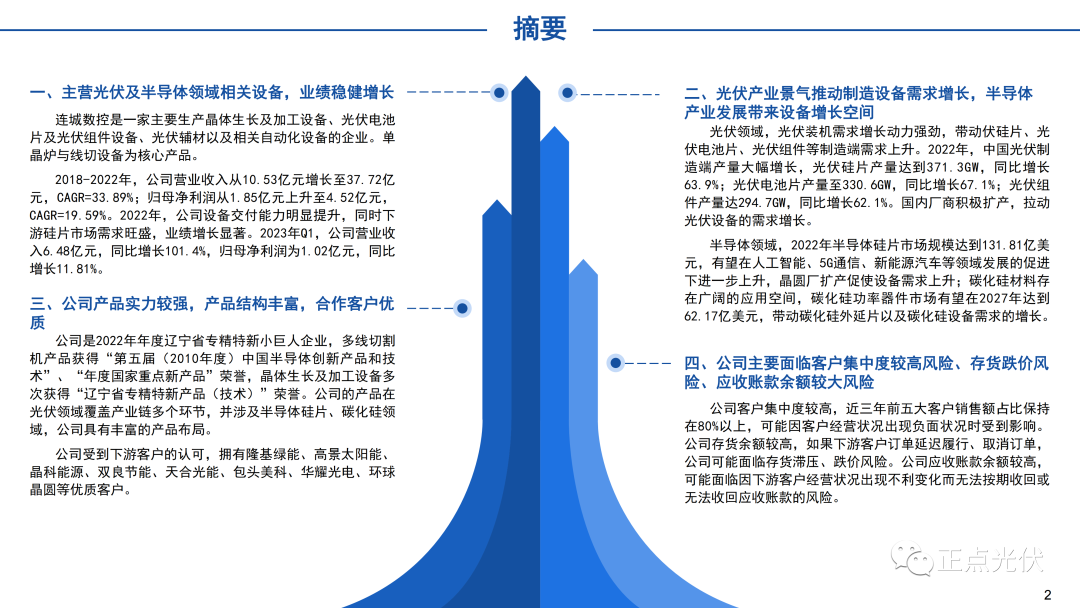 摘要

一、主营光伏及半导体领域相关设备，业绩稳健增长

连城数控是一家主要生产晶体生长及加工设备、光伏电池片及光伏组件设备、光伏辅材以及相关自动化设备的企业。单晶炉与线切设备为核心产品。

2018-2022年，公司营业收入从10.53亿元增长至37.72亿元，CAGR=33.89%；归母净利润从1.85亿元上升至4.52亿元，CAGR=19.59%。2022年，公司设备交付能力明显提升，同时下游硅片市场需求旺盛，业绩增长显著。2023年Q1，公司营业收入6.48亿元，同比增长101.4%，归母净利润为1.02亿元，同比增长11.81%。

三、公司产品实力较强，产品结构丰富，合作客户优质

公司是2022年年度辽宁省专精特新小巨人企业，多线切割机产品获得“第五届（2010年度）中国半导体创新产品和技术”、“年度国家重点新产品”荣誉，晶体生长及加工设备多次获得“辽宁省专精特新产品（技术）”荣誉。公司的产品在光伏领域覆盖产业链多个环节，并涉及半导体硅片、碳化硅领域，公司具有丰富的产品布局。

公司受到下游客户的认可，拥有隆基绿能、高景太阳能、晶科能源、双良节能、天合光能、包头美科、华耀光电、环球晶圆等优质客户。

二、光伏产业景气推动制造设备需求增长，半导体产业发展带来设备增长空间

光伏领域，光伏装机需求增长动力强劲，带动伏硅片、光伏电池片、光伏组件等制造端需求上升。2022年，中国光伏制造端产量大幅增长，光伏硅片产量达到371.3GW，同比增长63.9%；光伏电池片产量至330.6GW，同比增长67.1%；光伏组件产量达294.7GW，同比增长62.1%。国内厂商积极扩产，拉动光伏设备的需求增长。

半导体领域，2022年半导体硅片市场规模达到131.81亿美元，有望在人工智能、5G通信、新能源汽车等领域发展的促进下进一步上升，晶圆厂扩产促使设备需求上升；碳化硅材料存在广阔的应用空间，碳化硅功率器件市场有望在2027年达到62.17亿美元，带动碳化硅外延片以及碳化硅设备需求的增长。

四、公司主要面临客户集中度较高风险、存货跌价风险、应收账款余额较大风险

公司客户集中度较高，近三年前五大客户销售额占比保持在80%以上，可能因客户经营状况出现负面状况时受到影响。公司存货余额较高，如果下游客户订单延迟履行、取消订单，公司可能面临存货滞压、跌价风险。公司应收账款余额较高，可能面临因下游客户经营状况出现不利变化而无法按期收回或无法收回应收账款的风险。

正点光伏

2